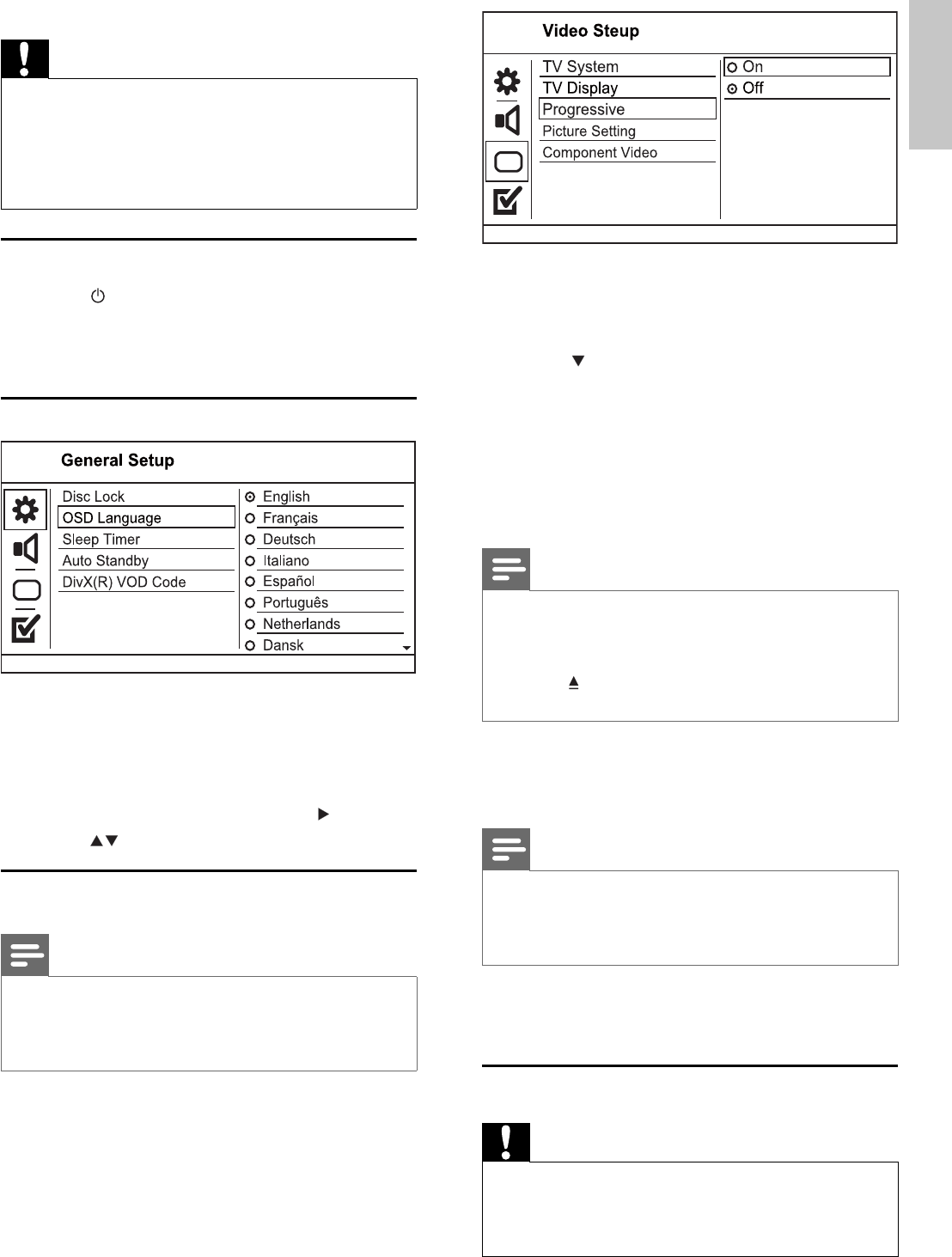 General Setup

Disc Lock
OSD Language
Sleep Timer
Auto Standby
DivX(R) VOD Code

English
Français
Deutsch
Italiano
Español
Português
Netherlands
Dansk

Video Steup

TV System
TV Display
Progressive
Picture Setting
Component Video

On
Off